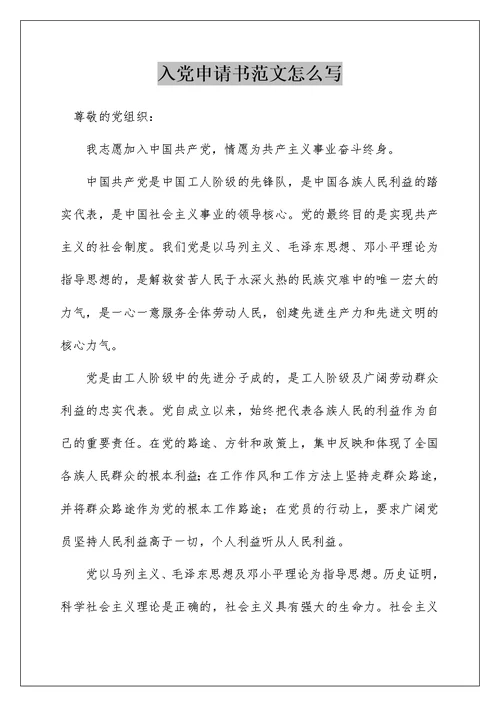 入党申请书范文怎么写

尊敬的党组织：

我志愿加入中国共产党，情愿为共产主义事业奋斗终身。

中国共产党是中国工人阶级的先锋队，是中国各族人民利益的踏实代表，是中国社会主义事业的领导核心。党的最终目的是实现共产主义的社会制度。我们党是以马列主义、毛泽东思想、邓小平理论为指导思想的，是解救贫苦人民于水深火热的民族灾难中的唯一宏大的力气，是一心一意服务全体劳动人民，创建先进生产力和先进文明的核心力气。

党是由工人阶级中的先进分子成的，是工人阶级及广阔劳动群众利益的忠实代表。党自成立以来，始终把代表各族人民的利益作为自己的重要责任。在党的路途、方针和政策上，集中反映和体现了全国各族人民群众的根本利益；在工作作风和工作方法上坚持走群众路途，并将群众路途作为党的根本工作路途；在党员的行动上，要求广阔党员坚持人民利益高于一切，个人利益听从人民利益。

党以马列主义、毛泽东思想及邓小平理论为指导思想。历史证明，科学社会主义理论是正确的，社会主义具有强大的生命力。社会主义